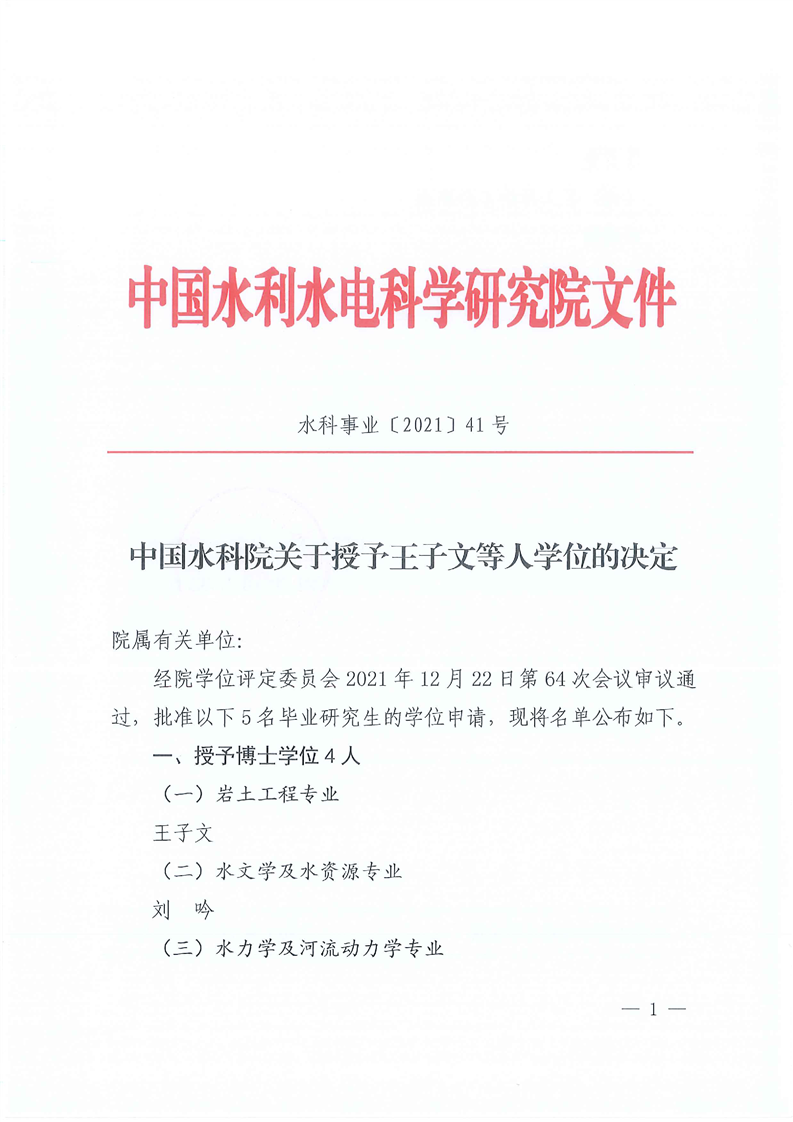 中国水利水电科学研究院文件

水科事业〔2021〕41号

中国水科院关于授予王子文等人学位的决定

院属有关单位:

经院学位评定委员会2021年12月22日第64次会议审议通过，批准以下5名毕业研究生的学位申请，现将名单公布如下。

一、授予博士学位4人

（一）岩土工程专业

王子文

（二）水文学及水资源专业

刘 吟

（三）水力学及河流动力学专业

— 1 —